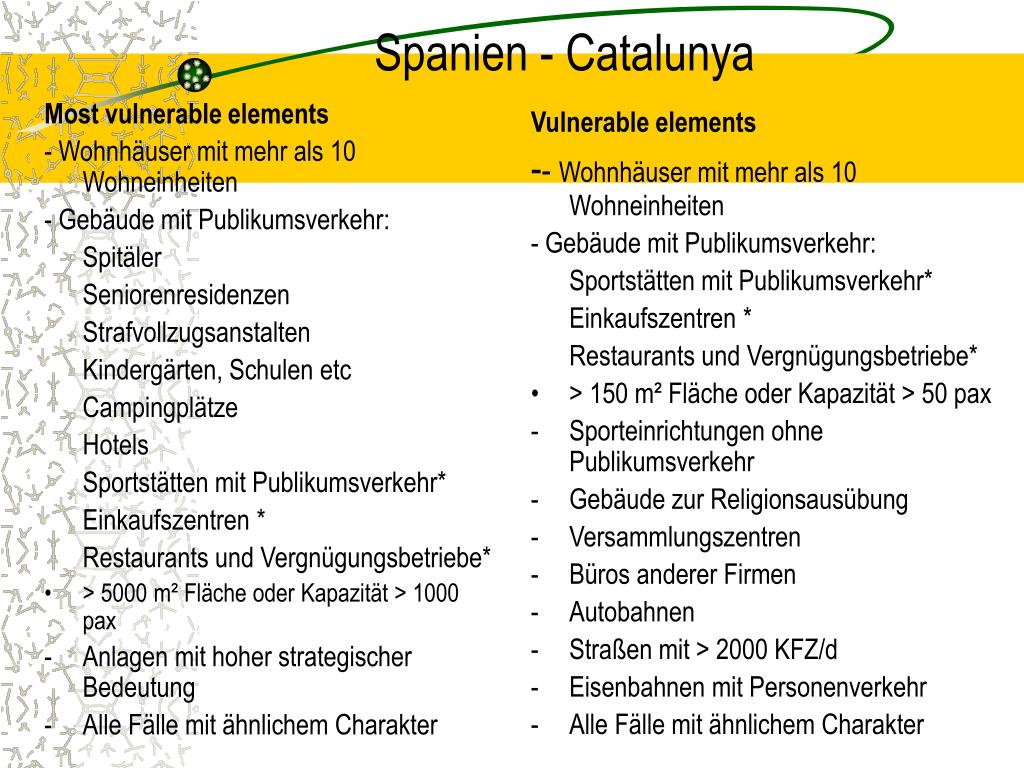 Spanien - Catalunya

Most vulnerable elements
- Wohnhäuser mit mehr als 10 Wohneinheiten
- Gebäude mit Publikumsverkehr:
Spitäler
Seniorenresidenzen
Strafvollzugsanstalten
Kindergärten, Schulen etc
Campingplätze
Hotels
Sportstätten mit Publikumsverkehr*
Einkaufszentren *
Restaurants und Vergnügungsbetriebe*
• > 5000 m² Fläche oder Kapazität > 1000 pax
- Anlagen mit hoher strategischer Bedeutung
- Alle Fälle mit ähnlichem Charakter

Vulnerable elements
-- Wohnhäuser mit mehr als 10 Wohneinheiten
- Gebäude mit Publikumsverkehr:
Sportstätten mit Publikumsverkehr*
Einkaufszentren *
Restaurants und Vergnügungsbetriebe*
• > 150 m² Fläche oder Kapazität > 50 pax
- Sporteinrichtungen ohne Publikumsverkehr
- Gebäude zur Religionsausübung
- Versammlungszentren
- Büros anderer Firmen
- Autobahnen
- Straßen mit > 2000 KFZ/d
- Eisenbahnen mit Personenverkehr
- Alle Fälle mit ähnlichem Charakter